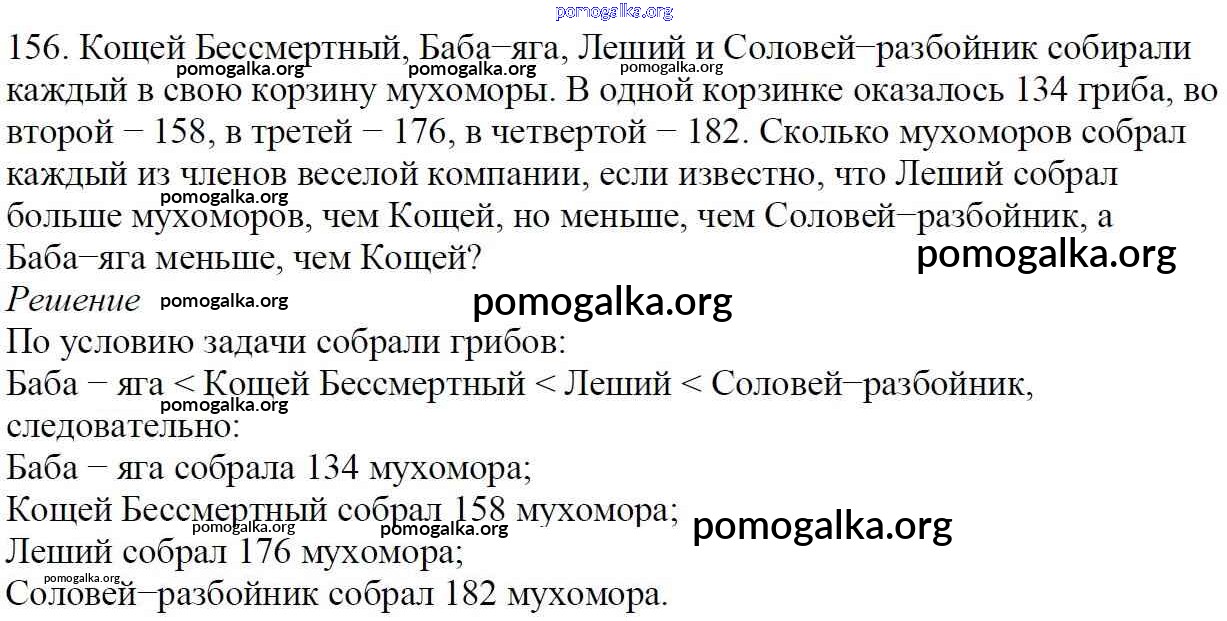 156. Кощей Бессмертный, Баба−яга, Леший и Соловей−разбойник собирали каждый в свою корзину мухоморы. В одной корзинке оказалось 134 гриба, во второй − 158, в третей − 176, в четвертой − 182. Сколько мухоморов собрал каждый из членов веселой компании, если известно, что Леший собрал больше мухоморов, чем Кощей, но меньше, чем Соловей−разбойник, а Баба−яга меньше, чем Кощей?

Решение

По условию задачи собрали грибов:
Баба − яга < Кощей Бессмертный < Леший < Соловей−разбойник, следовательно:
Баба − яга собрала 134 мухомора;
Кощей Бессмертный собрал 158 мухомора;
Леший собрал 176 мухомора;
Соловей−разбойник собрал 182 мухомора.

pomogalka.org